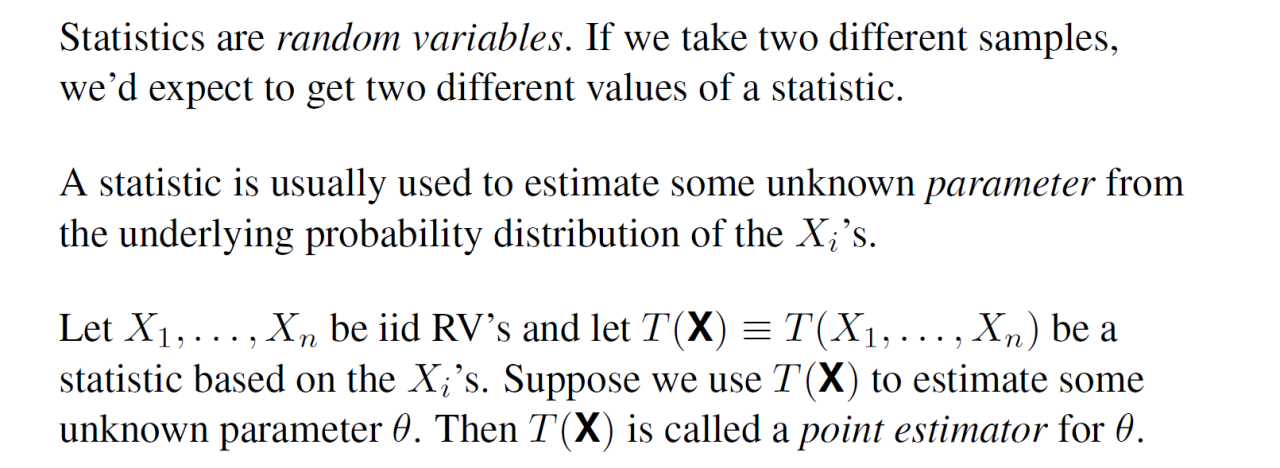 Statistics are random variables. If we take two different samples, we'd expect to get two different values of a statistic.

A statistic is usually used to estimate some unknown parameter from the underlying probability distribution of the $X_i$'s.

Let $X_1, \ldots, X_n$ be iid RV's and let $T(\mathbf{X}) \equiv T(X_1, \ldots, X_n)$ be a statistic based on the $X_i$'s. Suppose we use $T(\mathbf{X})$ to estimate some unknown parameter $\theta$. Then $T(\mathbf{X})$ is called a point estimator for $\theta$.